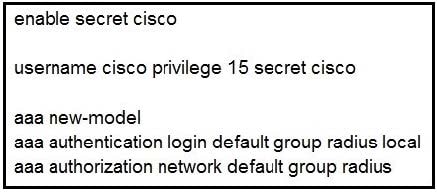 enable secret cisco

username cisco privilege 15 secret cisco

aaa new-model
aaa authentication login default group radius local
aaa authorization network default group radius